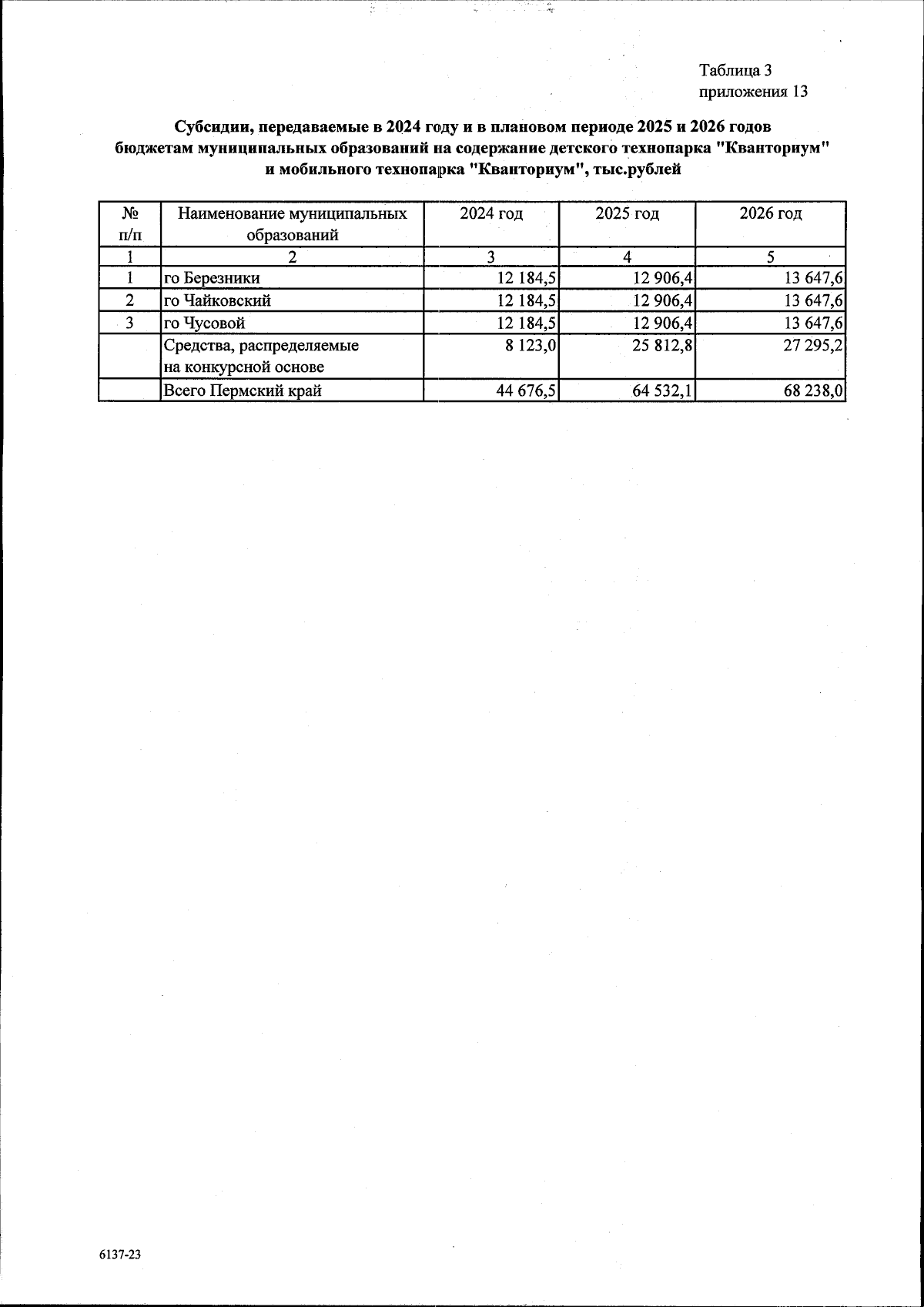 Таблица 3
приложения 13

Субсидии, передаваемые в 2024 году и в плановом периоде 2025 и 2026 годов бюджетам муниципальных образований на содержание детского технопарка "Кванториум" и мобильного технопарка "Кванториум", тыс.рублей

| № п/п | Наименование муниципальных образований | 2024 год | 2025 год | 2026 год |
|---|---|---|---|---|
| 1 | 2 | 3 | 4 | 5 |
| 1 | го Березники | 12 184,5 | 12 906,4 | 13 647,6 |
| 2 | го Чайковский | 12 184,5 | 12 906,4 | 13 647,6 |
| 3 | го Чусовой | 12 184,5 | 12 906,4 | 13 647,6 |
|  | Средства, распределяемые на конкурсной основе | 8 123,0 | 25 812,8 | 27 295,2 |
|  | Всего Пермский край | 44 676,5 | 64 532,1 | 68 238,0 |

6137-23